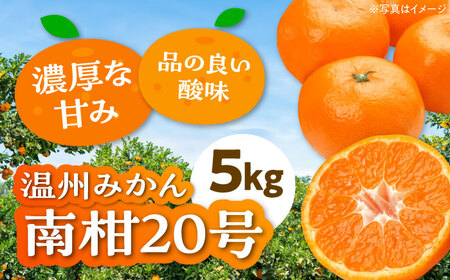 ※写真はイメージ

濃厚な甘み

品の良い酸味

5kg

温州みかん

南柑20号